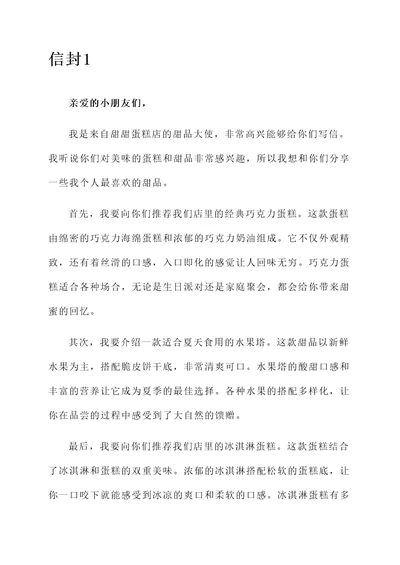 信封1

亲爱的小朋友们，

我是来自甜甜蛋糕店的甜品大使，非常高兴能够给你们写信。我听说你们对美味的蛋糕和甜品非常感兴趣，所以我想和你们分享一些我个人最喜欢的甜品。

首先，我要向你们推荐我们店里的经典巧克力蛋糕。这款蛋糕由绵密的巧克力海绵蛋糕和浓郁的巧克力奶油组成。它不仅外观精致，还有着丝滑的口感，入口即化的感觉让人回味无穷。巧克力蛋糕适合各种场合，无论是生日派对还是家庭聚会，都会给你带来甜蜜的回忆。

其次，我要介绍一款适合夏天食用的水果塔。这款甜品以新鲜水果为主，搭配脆皮饼干底，非常清爽可口。水果塔的酸甜口感和丰富的营养让它成为夏季的最佳选择。各种水果的搭配多样化，让你在品尝的过程中感受到了大自然的馈赠。

最后，我要向你们推荐我们店里的冰淇淋蛋糕。这款蛋糕结合了冰淇淋和蛋糕的双重美味。浓郁的冰淇淋搭配松软的蛋糕底，让你一口咬下就能感受到冰凉的爽口和柔软的口感。冰淇淋蛋糕有多